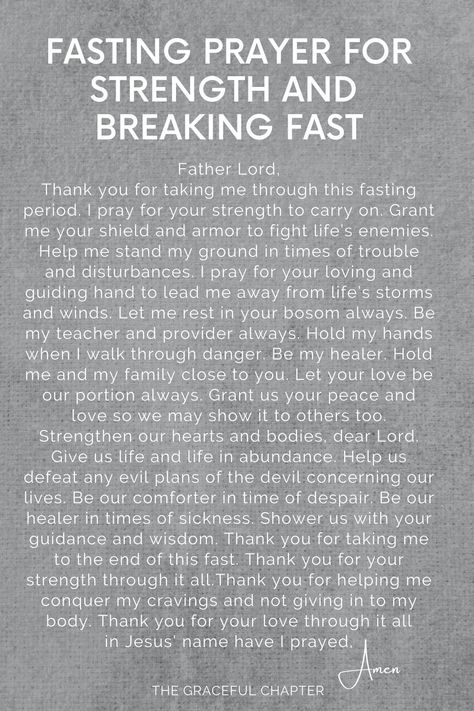 FASTING PRAYER FOR STRENGTH AND BREAKING FAST

Father Lord,
Thank you for taking me through this fasting period. I pray for your strength to carry on. Grant me your shield and armor to fight life's enemies. Help me stand my ground in times of trouble and disturbances. I pray for your loving and guiding hand to lead me away from life's storms and winds. Let me rest in your bosom always. Be my teacher and provider always. Hold my hands when I walk through danger. Be my healer. Hold me and my family close to you. Let your love be our portion always. Grant us your peace and love so we may show it to others too. Strengthen our hearts and bodies, dear Lord. Give us life and life in abundance. Help us defeat any evil plans of the devil concerning our lives. Be our comforter in time of despair. Be our healer in times of sickness. Shower us with your guidance and wisdom. Thank you for taking me to the end of this fast. Thank you for your strength through it all.Thank you for helping me conquer my cravings and not giving in to my body. Thank you for your love through it all in Jesus' name have I prayed.

Amen

THE GRACEFUL CHAPTER